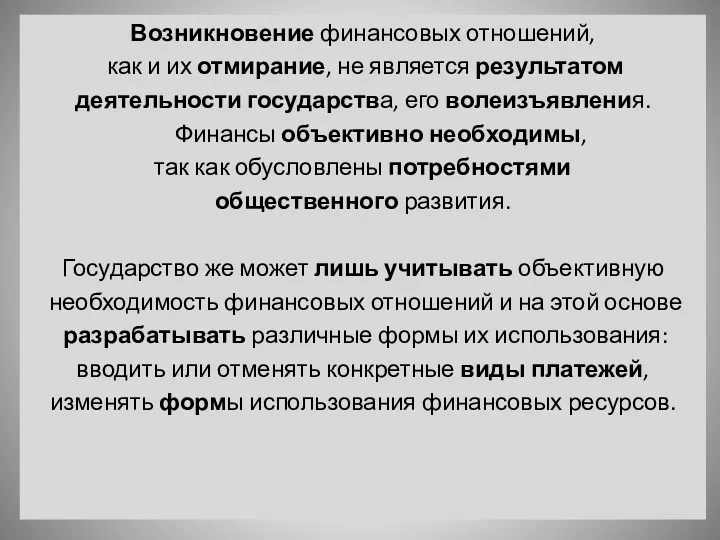 Возникновение финансовых отношений, как и их отмирание, не является результатом деятельности государства, его волеизъявления. Финансы объективно необходимы, так как обусловлены потребностями общественного развития.

Государство же может лишь учитывать объективную необходимость финансовых отношений и на этой основе разрабатывать различные формы их использования: вводить или отменять конкретные виды платежей, изменять формы использования финансовых ресурсов.